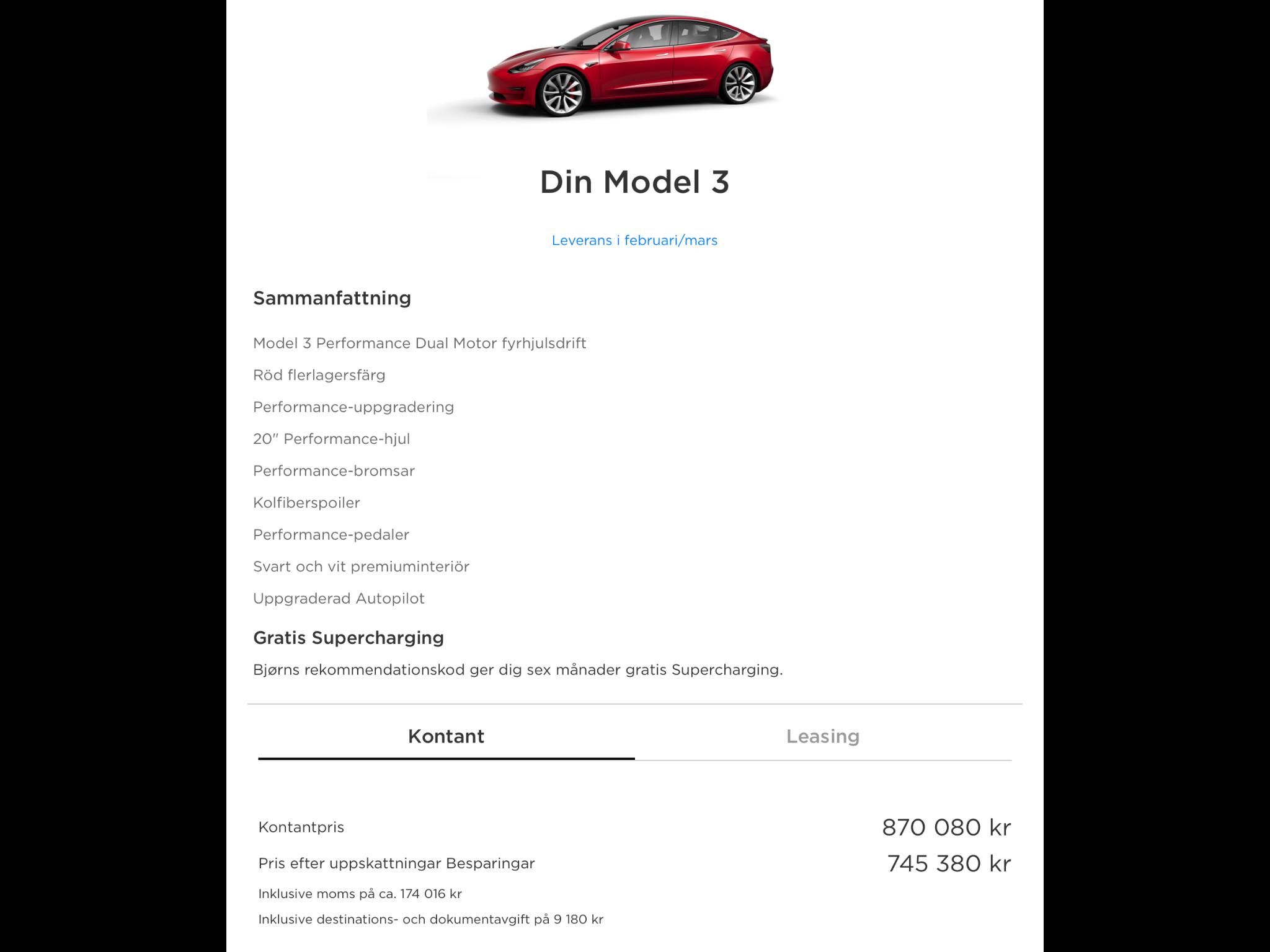 Din Model 3

Leverans i februari/mars

Sammanfattning

Model 3 Performance Dual Motor fyrhjulsdrift

Röd flerlagersfärg

Performance-uppgradering

20" Performance-hjul

Performance-bromsar

Kolfiberspoiler

Performance-pedaler

Svart och vit premiuminteriör

Uppgraderad Autopilot

Gratis Supercharging

Bjørns rekommendationskod ger dig sex månader gratis Supercharging.

Kontant

Leasing

Kontantpris 870 080 kr

Pris efter uppskattningar Besparingar 745 380 kr

Inklusive moms på ca. 174 016 kr

Inklusive destinations- och dokumentavgift på 9 180 kr